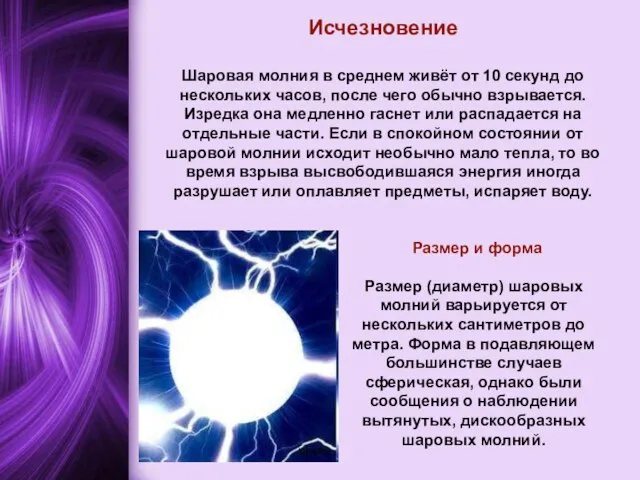 Исчезновение

Шаровая молния в среднем живёт от 10 секунд до нескольких часов, после чего обычно взрывается. Изредка она медленно гаснет или распадается на отдельные части. Если в спокойном состоянии от шаровой молнии исходит необычно мало тепла, то во время взрыва высвободившаяся энергия иногда разрушает или оплавляет предметы, испаряет воду.

Размер и форма

Размер (диаметр) шаровых молний варьируется от нескольких сантиметров до метра. Форма в подавляющем большинстве случаев сферическая, однако были сообщения о наблюдении вытянутых, дискообразных шаровых молний.